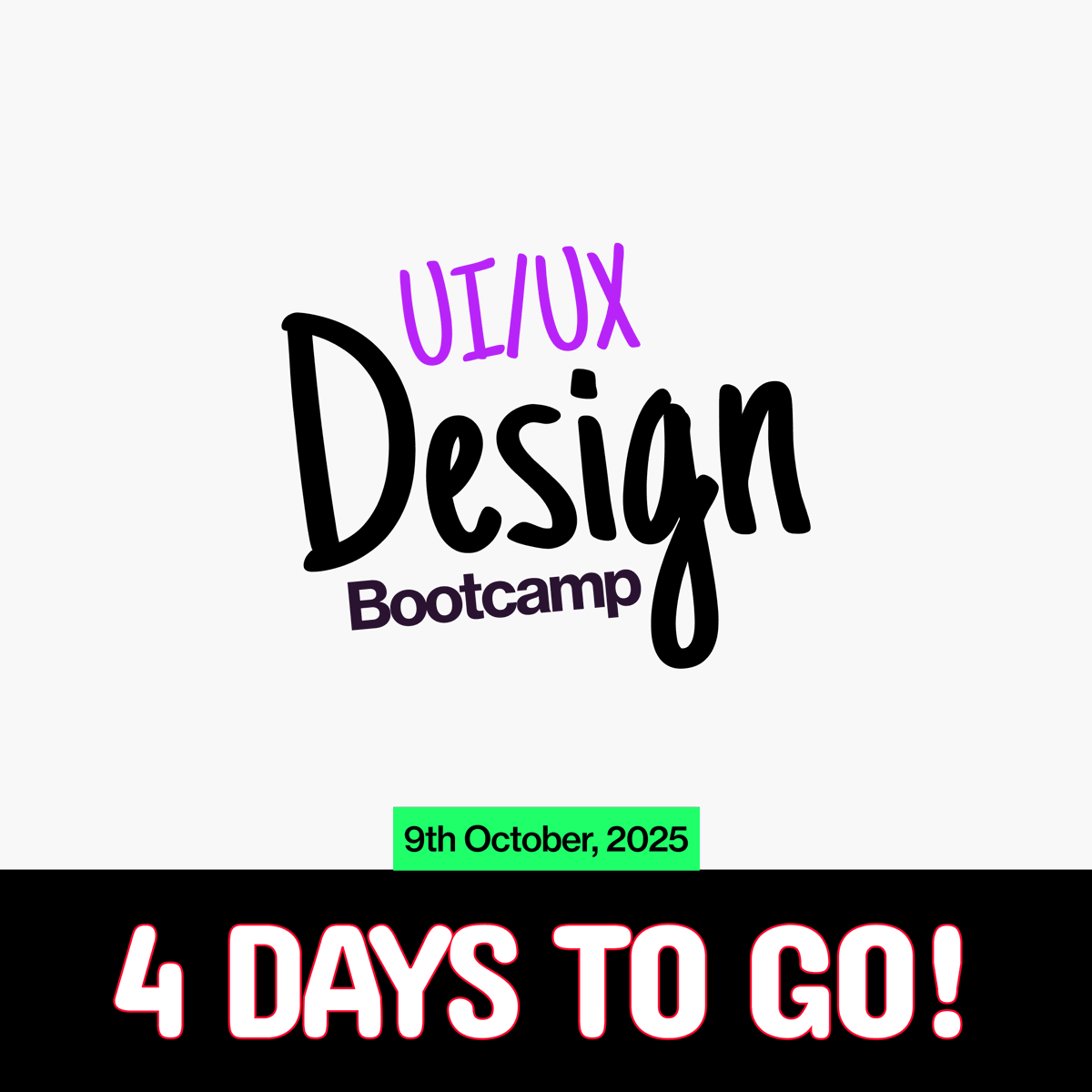 UI/UX
Design
Bootcamp

9th October, 2025

4 DAYS TO GO!